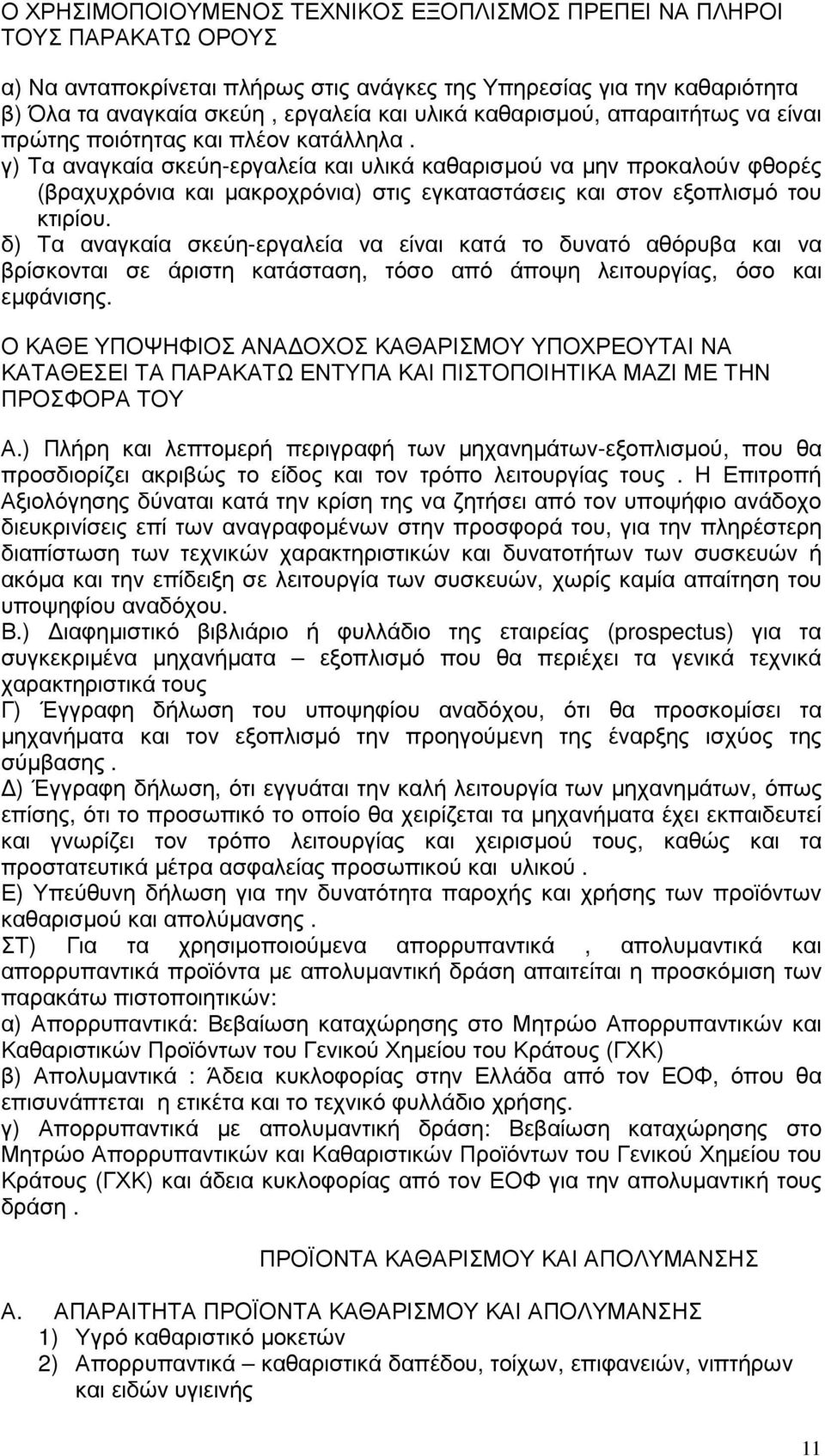 Ο ΧΡΗΣΙΜΟΠΟΙΟΥΜΕΝΟΣ ΤΕΧΝΙΚΟΣ ΕΞΟΠΛΙΣΜΟΣ ΠΡΕΠΕΙ ΝΑ ΠΛΗΡΟΙ ΤΟΥΣ ΠΑΡΑΚΑΤΩ ΟΡΟΥΣ

α) Να ανταποκρίνεται πλήρως στις ανάγκες της Υπηρεσίας για την καθαριότητα
β) Όλα τα αναγκαία σκεύη , εργαλεία και υλικά καθαρισμού, απαραιτήτως να είναι πρώτης ποιότητας και πλέον κατάλληλα .
γ) Τα αναγκαία σκεύη-εργαλεία και υλικά καθαρισμού να μην προκαλούν φθορές (βραχυχρόνια και μακροχρόνια) στις εγκαταστάσεις και στον εξοπλισμό του κτιρίου.
δ) Τα αναγκαία σκεύη-εργαλεία να είναι κατά το δυνατό αθόρυβα και να βρίσκονται σε άριστη κατάσταση, τόσο από άποψη λειτουργίας, όσο και εμφάνισης.

Ο ΚΑΘΕ ΥΠΟΨΗΦΙΟΣ ΑΝΑΔΟΧΟΣ ΚΑΘΑΡΙΣΜΟΥ ΥΠΟΧΡΕΟΥΤΑΙ ΝΑ ΚΑΤΑΘΕΣΕΙ ΤΑ ΠΑΡΑΚΑΤΩ ΕΝΤΥΠΑ ΚΑΙ ΠΙΣΤΟΠΟΙΗΤΙΚΑ ΜΑΖΙ ΜΕ ΤΗΝ ΠΡΟΣΦΟΡΑ ΤΟΥ

Α.) Πλήρη και λεπτομερή περιγραφή των μηχανημάτων-εξοπλισμού, που θα προσδιορίζει ακριβώς το είδος και τον τρόπο λειτουργίας τους . Η Επιτροπή Αξιολόγησης δύναται κατά την κρίση της να ζητήσει από τον υποψήφιο ανάδοχο διευκρινίσεις επί των αναγραφομένων στην προσφορά του, για την πληρέστερη διαπίστωση των τεχνικών χαρακτηριστικών και δυνατοτήτων των συσκευών ή ακόμα και την επίδειξη σε λειτουργία των συσκευών, χωρίς καμία απαίτηση του υποψηφίου αναδόχου.
Β.) Διαφημιστικό βιβλιάριο ή φυλλάδιο της εταιρείας (prospectus) για τα συγκεκριμένα μηχανήματα – εξοπλισμό που θα περιέχει τα γενικά τεχνικά χαρακτηριστικά τους
Γ) Έγγραφη δήλωση του υποψηφίου αναδόχου, ότι θα προσκομίσει τα μηχανήματα και τον εξοπλισμό την προηγούμενη της έναρξης ισχύος της σύμβασης .
Δ) Έγγραφη δήλωση, ότι εγγυάται την καλή λειτουργία των μηχανημάτων, όπως επίσης, ότι το προσωπικό το οποίο θα χειρίζεται τα μηχανήματα έχει εκπαιδευτεί και γνωρίζει τον τρόπο λειτουργίας και χειρισμού τους, καθώς και τα προστατευτικά μέτρα ασφαλείας προσωπικού και υλικού .
Ε) Υπεύθυνη δήλωση για την δυνατότητα παροχής και χρήσης των προϊόντων καθαρισμού και απολύμανσης .
ΣΤ) Για τα χρησιμοποιούμενα απορρυπαντικά , απολυμαντικά και απορρυπαντικά προϊόντα με απολυμαντική δράση απαιτείται η προσκόμιση των παρακάτω πιστοποιητικών:
α) Απορρυπαντικά: Βεβαίωση καταχώρησης στο Μητρώο Απορρυπαντικών και Καθαριστικών Προϊόντων του Γενικού Χημείου του Κράτους (ΓΧΚ)
β) Απολυμαντικά : Άδεια κυκλοφορίας στην Ελλάδα από τον ΕΟΦ, όπου θα επισυνάπτεται η ετικέτα και το τεχνικό φυλλάδιο χρήσης.
γ) Απορρυπαντικά με απολυμαντική δράση: Βεβαίωση καταχώρησης στο Μητρώο Απορρυπαντικών και Καθαριστικών Προϊόντων του Γενικού Χημείου του Κράτους (ΓΧΚ) και άδεια κυκλοφορίας από τον ΕΟΦ για την απολυμαντική τους δράση .

ΠΡΟΪΟΝΤΑ ΚΑΘΑΡΙΣΜΟΥ ΚΑΙ ΑΠΟΛΥΜΑΝΣΗΣ

Α. ΑΠΑΡΑΙΤΗΤΑ ΠΡΟΪΟΝΤΑ ΚΑΘΑΡΙΣΜΟΥ ΚΑΙ ΑΠΟΛΥΜΑΝΣΗΣ
1) Υγρό καθαριστικό μοκετών
2) Απορρυπαντικά – καθαριστικά δαπέδου, τοίχων, επιφανειών, νιπτήρων και ειδών υγιεινής

11